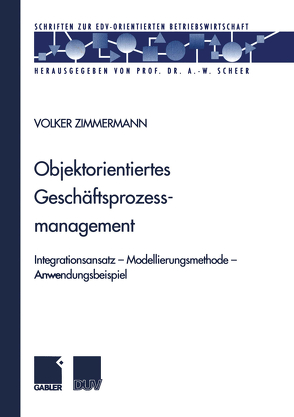 SCHRIFTEN ZUR EDV-ORIENTIERTEN BETRIEBSWIRTSCHAFT

HERAUSGEGEBEN VON PROF. DR. A.-W. SCHEER

VOLKER ZIMMERMANN

Objektorientiertes Geschäftsprozessmanagement

Integrationsansatz – Modellierungsmethode – Anwendungsbeispiel

GABLER

DUV